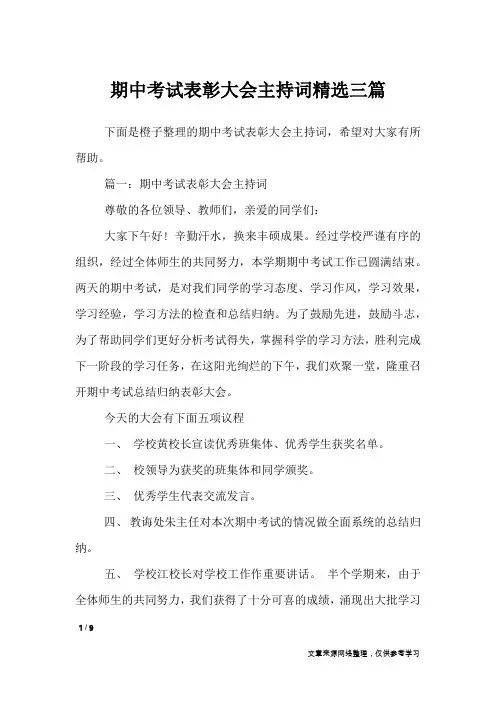 期中考试表彰大会主持词精选三篇

下面是橙子整理的期中考试表彰大会主持词，希望对大家有所帮助。

篇一：期中考试表彰大会主持词

尊敬的各位领导、教师们，亲爱的同学们：

大家下午好！辛勤汗水，换来丰硕成果。经过学校严谨有序的组织，经过全体师生的共同努力，本学期期中考试工作已圆满结束。两天的期中考试，是对我们同学的学习态度、学习作风，学习效果，学习经验，学习方法的检查和总结归纳。为了鼓励先进，鼓励斗志，为了帮助同学们更好分析考试得失，掌握科学的学习方法，胜利完成下一阶段的学习任务，在这阳光绚烂的下午，我们欢聚一堂，隆重召开期中考试总结归纳表彰大会。

今天的大会有下面五项议程

一、 学校黄校长宣读优秀班集体、优秀学生获奖名单。

二、 校领导为获奖的班集体和同学颁奖。

三、 优秀学生代表交流发言。

四、 教诲处朱主任对本次期中考试的情况做全面系统的总结归纳。

五、 学校江校长对学校工作作重要讲话。 半个学期来，由于全体师生的共同努力，我们获得了十分可喜的成绩，涌现出大批学习

1 / 9

文章来源网络整理，仅供参考学习